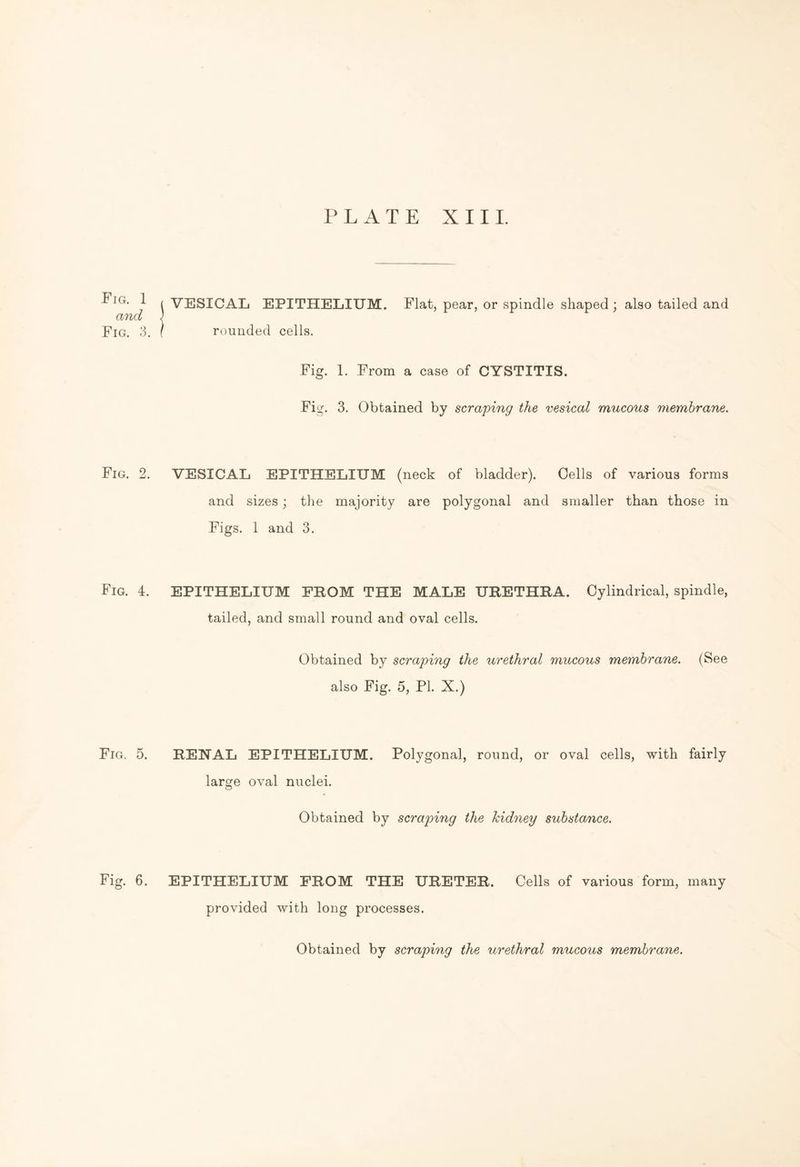 PLATE XIII.

Fig. 1
and
Fig. 3.

VESICAL EPITHELIUM. Flat, pear, or spindle shaped; also tailed and rounded cells.

Fig. 1. From a case of CYSTITIS.

Fig. 3. Obtained by scraping the vesical mucous membrane.

Fig. 2. VESICAL EPITHELIUM (neck of bladder). Cells of various forms and sizes; the majority are polygonal and smaller than those in Figs. 1 and 3.

Fig. 4. EPITHELIUM FROM THE MALE URETHRA. Cylindrical, spindle, tailed, and small round and oval cells.

Obtained by scraping the urethral mucous membrane. (See also Fig. 5, Pl. X.)

Fig. 5. RENAL EPITHELIUM. Polygonal, round, or oval cells, with fairly large oval nuclei.

Obtained by scraping the kidney substance.

Fig. 6. EPITHELIUM FROM THE URETER. Cells of various form, many provided with long processes.

Obtained by scraping the urethral mucous membrane.